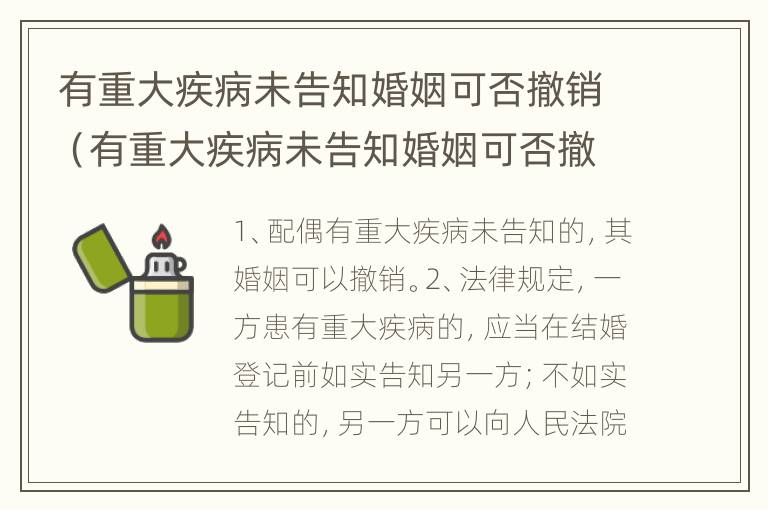 有重大疾病未告知婚姻可否撤销（有重大疾病未告知婚姻可否撤

1、配偶有重大疾病未告知的，其婚姻可以撤销。2、法律规定，一方患有重大疾病的，应当在结婚登记前如实告知另一方；不如实告知的，另一方可以向人民法院